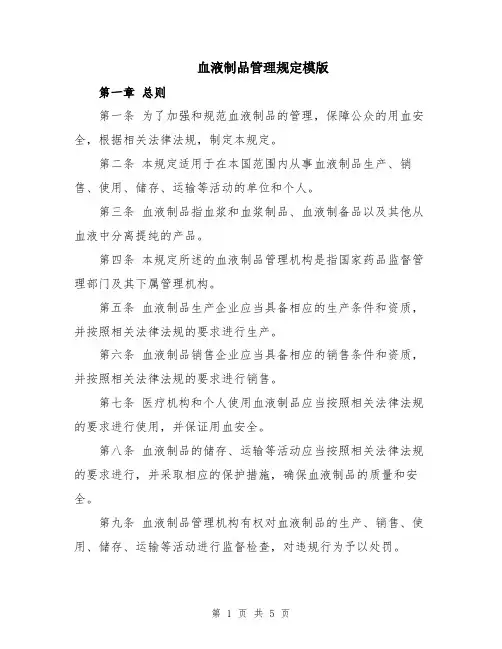 血液制品管理规定模版

第一章 总则

第一条 为了加强和规范血液制品的管理，保障公众的用血安全，根据相关法律法规，制定本规定。

第二条 本规定适用于在本国范围内从事血液制品生产、销售、使用、储存、运输等活动的单位和个人。

第三条 血液制品指血浆和血浆制品、血液制备品以及其他从血液中分离提纯的产品。

第四条 本规定所述的血液制品管理机构是指国家药品监督管理部门及其下属管理机构。

第五条 血液制品生产企业应当具备相应的生产条件和资质，并按照相关法律法规的要求进行生产。

第六条 血液制品销售企业应当具备相应的销售条件和资质，并按照相关法律法规的要求进行销售。

第七条 医疗机构和个人使用血液制品应当按照相关法律法规的要求进行使用，并保证用血安全。

第八条 血液制品的储存、运输等活动应当按照相关法律法规的要求进行，并采取相应的保护措施，确保血液制品的质量和安全。

第九条 血液制品管理机构有权对血液制品的生产、销售、使用、储存、运输等活动进行监督检查，对违规行为予以处罚。

第 1 页 共 5 页